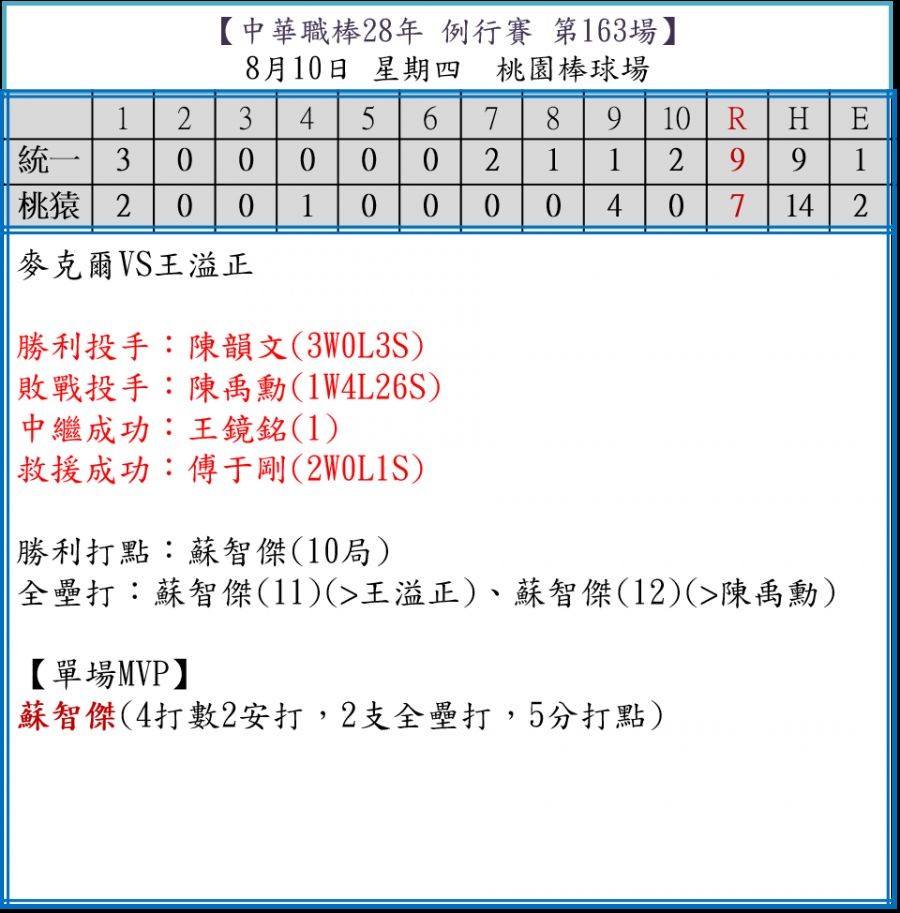 【中華職棒28年 例行賽 第163場】
8月10日 星期四 桃園棒球場

| | 1 | 2 | 3 | 4 | 5 | 6 | 7 | 8 | 9 | 10 | R | H | E |
|---|---|---|---|---|---|---|---|---|---|---|---|---|---|
| 統一 | 3 | 0 | 0 | 0 | 0 | 0 | 2 | 1 | 1 | 2 | 9 | 9 | 1 |
| 桃猿 | 2 | 0 | 0 | 1 | 0 | 0 | 0 | 0 | 4 | 0 | 7 | 14 | 2 |

麥克爾VS王溢正

勝利投手：陳韻文(3W0L3S)
敗戰投手：陳禹勳(1W4L26S)
中繼成功：王鏡銘(1)
救援成功：傅于剛(2W0L1S)

勝利打點：蘇智傑(10局)
全壘打：蘇智傑(11)(>王溢正)、蘇智傑(12)(>陳禹勳)

【單場MVP】
蘇智傑(4打數2安打，2支全壘打，5分打點)